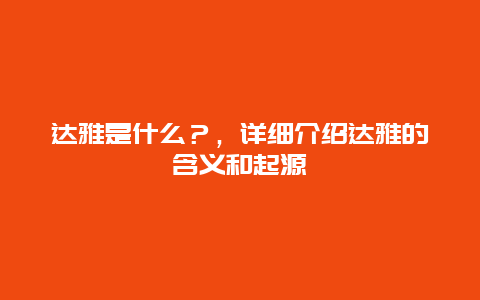 达雅是什么？，详细介绍达雅的含义和起源